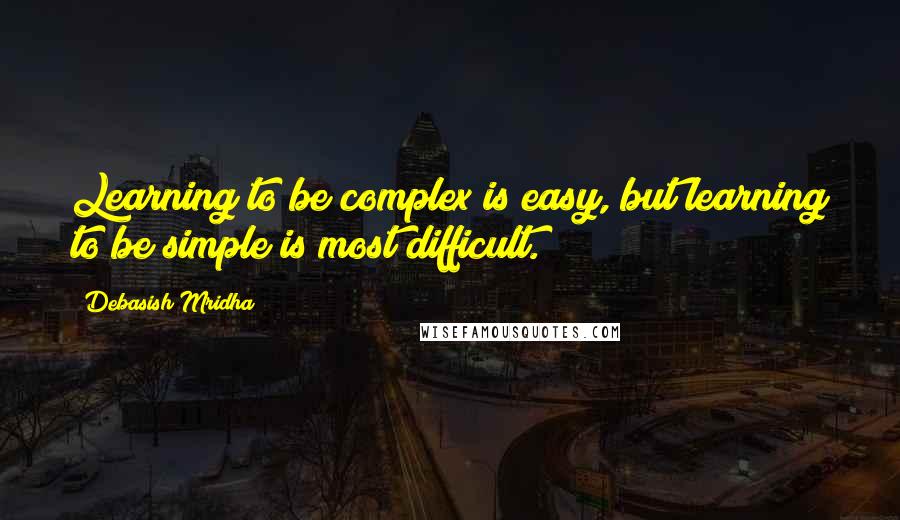 Learning to be complex is easy, but learning to be simple is most difficult.

Debasish Mridha

WISEFAMOUSQUOTES.COM